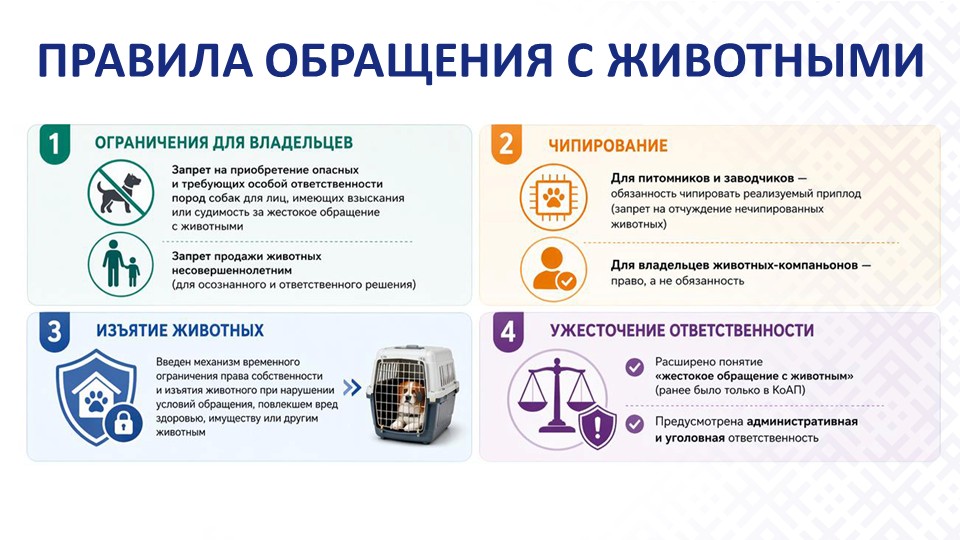 ПРАВИЛА ОБРАЩЕНИЯ С ЖИВОТНЫМИ

1 ОГРАНИЧЕНИЯ ДЛЯ ВЛАДЕЛЬЦЕВ

Запрет на приобретение опасных и требующих особой ответственности пород собак для лиц, имеющих взыскания или судимость за жестокое обращение с животными

Запрет продажи животных несовершеннолетним (для осознанного и ответственного решения)

2 ЧИПИРОВАНИЕ

Для питомников и заводчиков — обязанность чипировать реализуемый приплод (запрет на отчуждение нечипированных животных)

Для владельцев животных-компаньонов — право, а не обязанность

3 ИЗЪЯТИЕ ЖИВОТНЫХ

Введен механизм временного ограничения права собственности и изъятия животного при нарушении условий обращения, повлекшем вред здоровью, имуществу или другим животным

4 УЖЕСТОЧЕНИЕ ОТВЕТСТВЕННОСТИ

Расширено понятие «жестокое обращение с животным» (ранее было только в КоАП)

Предусмотрена административная и уголовная ответственность